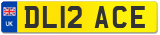 UK

DL12 ACE